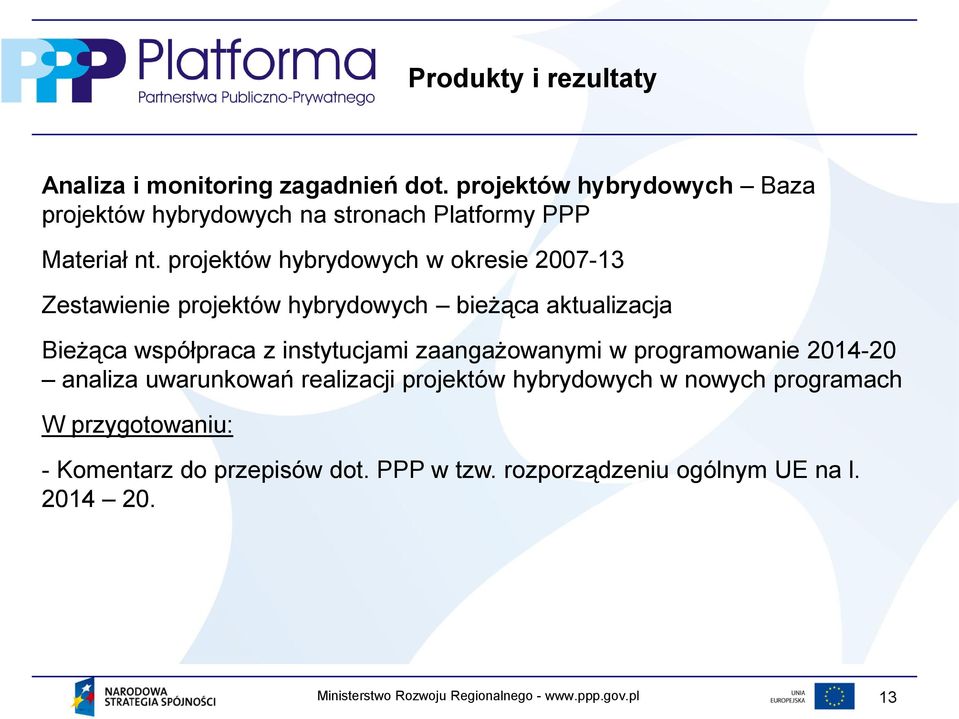 PPP Platforma
Partnerstwa Publiczno-Prywatnego

Produkty i rezultaty

Analiza i monitoring zagadnień dot. projektów hybrydowych – Baza projektów hybrydowych na stronach Platformy PPP

Materiał nt. projektów hybrydowych w okresie 2007-13

Zestawienie projektów hybrydowych – bieżąca aktualizacja

Bieżąca współpraca z instytucjami zaangażowanymi w programowanie 2014-20 – analiza uwarunkowań realizacji projektów hybrydowych w nowych programach

W przygotowaniu:

- Komentarz do przepisów dot. PPP w tzw. rozporządzeniu ogólnym UE na l. 2014 – 20.

NARODOWA STRATEGIA SPÓJNOŚCI

Ministerstwo Rozwoju Regionalnego - www.ppp.gov.pl

UNIA EUROPEJSKA

13